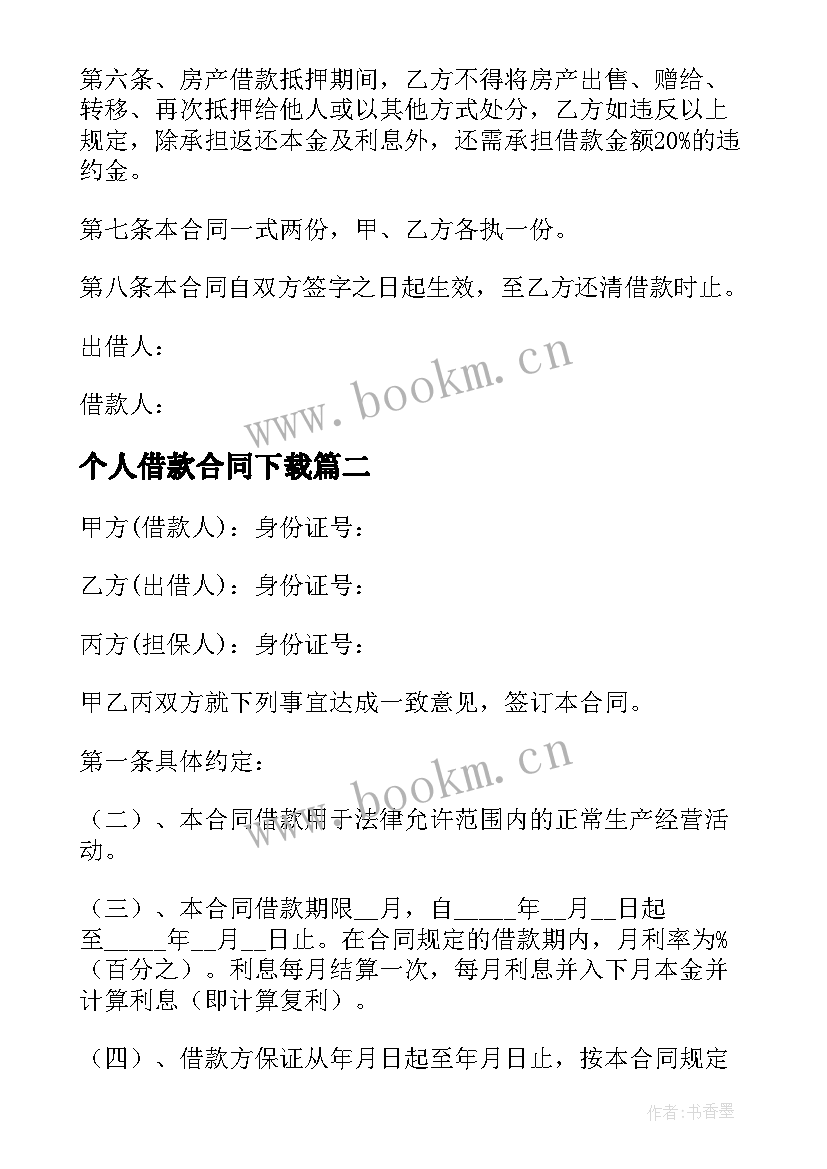 第六条、房产借款抵押期间，乙方不得将房产出售、赠给、转移、再次抵押给他人或以其他方式处分，乙方如违反以上规定，除承担返还本金及利息外，还需承担借款金额20%的违约金。

第七条本合同一式两份，甲、乙方各执一份。

第八条本合同自双方签字之日起生效，至乙方还清借款时止。

出借人：

借款人：

www.bookm.cn

个人借款合同下载篇二

甲方(借款人)：身份证号：

乙方(出借人)：身份证号：

丙方(担保人)：身份证号：

甲乙丙双方就下列事宜达成一致意见，签订本合同。

第一条具体约定：

www.bookm.cn

（二）、本合同借款用于法律允许范围内的正常生产经营活动。

（三）、本合同借款期限__月，自_____年__月__日起至_____年__月__日止。在合同规定的借款期内，月利率为%（百分之）。利息每月结算一次，每月利息并入下月本金并计算利息（即计算复利）。

（四）、借款方保证从年月日起至年月日止，按本合同规定

作者：书香墨